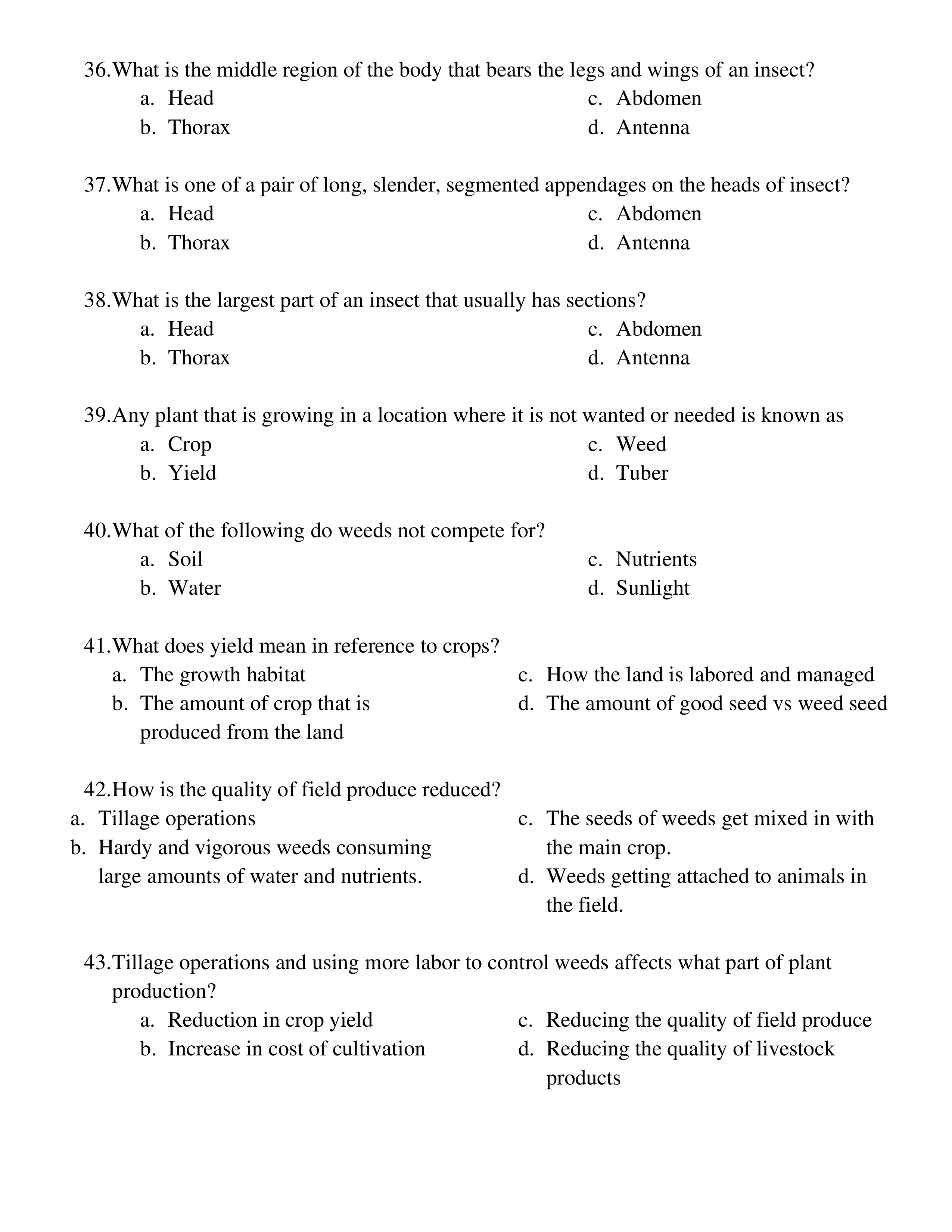 36.What is the middle region of the body that bears the legs and wings of an insect?
a. Head
b. Thorax
c. Abdomen
d. Antenna

37.What is one of a pair of long, slender, segmented appendages on the heads of insect?
a. Head
b. Thorax
c. Abdomen
d. Antenna

38.What is the largest part of an insect that usually has sections?
a. Head
b. Thorax
c. Abdomen
d. Antenna

39.Any plant that is growing in a location where it is not wanted or needed is known as
a. Crop
b. Yield
c. Weed
d. Tuber

40.What of the following do weeds not compete for?
a. Soil
b. Water
c. Nutrients
d. Sunlight

41.What does yield mean in reference to crops?
a. The growth habitat
b. The amount of crop that is produced from the land
c. How the land is labored and managed
d. The amount of good seed vs weed seed

42.How is the quality of field produce reduced?
a. Tillage operations
b. Hardy and vigorous weeds consuming large amounts of water and nutrients.
c. The seeds of weeds get mixed in with the main crop.
d. Weeds getting attached to animals in the field.

43.Tillage operations and using more labor to control weeds affects what part of plant production?
a. Reduction in crop yield
b. Increase in cost of cultivation
c. Reducing the quality of field produce
d. Reducing the quality of livestock products